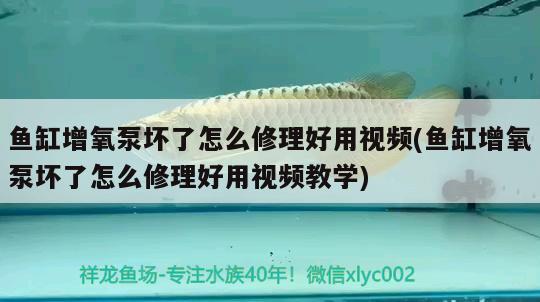 鱼缸增氧泵坏了怎么修理好用视频(鱼缸增氧泵坏了怎么修理好用视频教学)

祥龙鱼场-专注水族40年！微信xlyc002